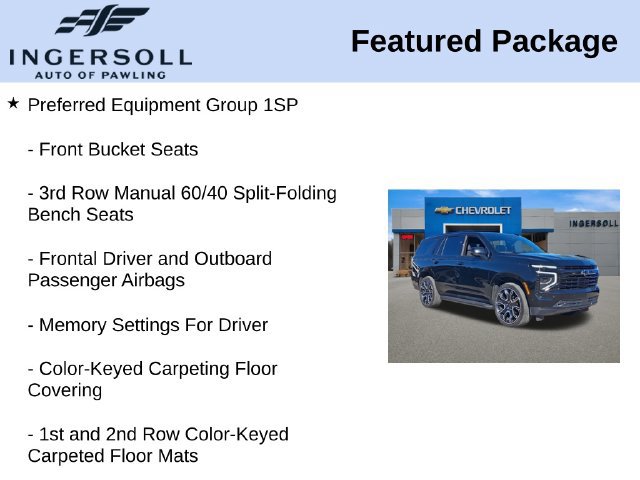 INGERSOLL
AUTO OF PAWLING

Featured Package

★ Preferred Equipment Group 1SP

- Front Bucket Seats

- 3rd Row Manual 60/40 Split-Folding Bench Seats

- Frontal Driver and Outboard Passenger Airbags

- Memory Settings For Driver

- Color-Keyed Carpeting Floor Covering

- 1st and 2nd Row Color-Keyed Carpeted Floor Mats

CHEVROLET

INGERSOLL